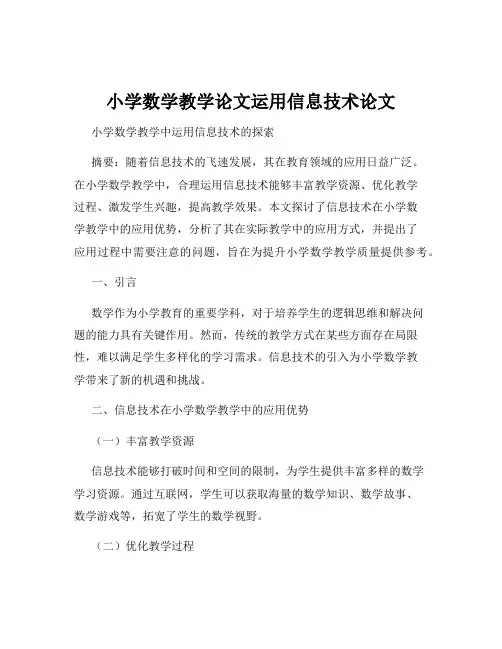 小学数学教学论文运用信息技术论文

小学数学教学中运用信息技术的探索

摘要：随着信息技术的飞速发展，其在教育领域的应用日益广泛。在小学数学教学中，合理运用信息技术能够丰富教学资源、优化教学过程、激发学生兴趣，提高教学效果。本文探讨了信息技术在小学数学教学中的应用优势，分析了其在实际教学中的应用方式，并提出了应用过程中需要注意的问题，旨在为提升小学数学教学质量提供参考。

一、引言

数学作为小学教育的重要学科，对于培养学生的逻辑思维和解决问题的能力具有关键作用。然而，传统的教学方式在某些方面存在局限性，难以满足学生多样化的学习需求。信息技术的引入为小学数学教学带来了新的机遇和挑战。

二、信息技术在小学数学教学中的应用优势

（一）丰富教学资源

信息技术能够打破时间和空间的限制，为学生提供丰富多样的数学学习资源。通过互联网，学生可以获取海量的数学知识、数学故事、数学游戏等，拓宽了学生的数学视野。

（二）优化教学过程